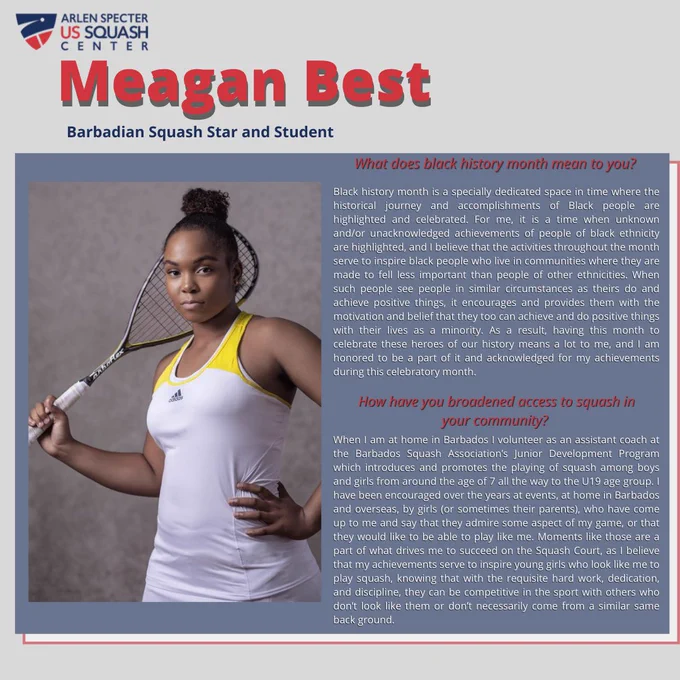 ARLEN SPECTER
US SQUASH
CENTER

Meagan Best

Barbadian Squash Star and Student

What does black history month mean to you?

Black history month is a specially dedicated space in time where the historical journey and accomplishments of Black people are highlighted and celebrated. For me, it is a time when unknown and/or unacknowledged achievements of people of black ethnicity are highlighted, and I believe that the activities throughout the month serve to inspire black people who live in communities where they are made to fell less important than people of other ethnicities. When such people see people in similar circumstances as theirs do and achieve positive things, it encourages and provides them with the motivation and belief that they too can achieve and do positive things with their lives as a minority. As a result, having this month to celebrate these heroes of our history means a lot to me, and I am honored to be a part of it and acknowledged for my achievements during this celebratory month.

How have you broadened access to squash in your community?

When I am at home in Barbados I volunteer as an assistant coach at the Barbados Squash Association's Junior Development Program which introduces and promotes the playing of squash among boys and girls from around the age of 7 all the way to the U19 age group. I have been encouraged over the years at events, at home in Barbados and overseas, by girls (or sometimes their parents), who have come up to me and say that they admire some aspect of my game, or that they would like to be able to play like me. Moments like those are a part of what drives me to succeed on the Squash Court, as I believe that my achievements serve to inspire young girls who look like me to play squash, knowing that with the requisite hard work, dedication, and discipline, they can be competitive in the sport with others who don't look like them or don't necessarily come from a similar same back ground.